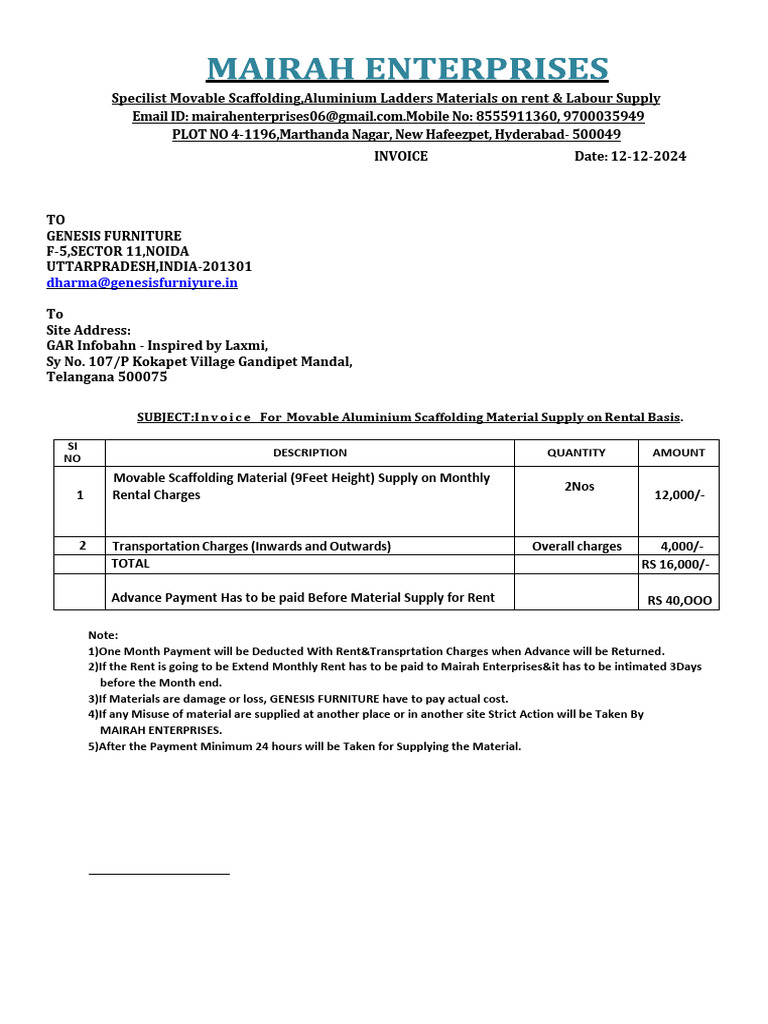 MAIRAH ENTERPRISES

Specilist Movable Scaffolding,Aluminium Ladders Materials on rent & Labour Supply
Email ID: mairahenterprises06@gmail.com.Mobile No: 8555911360, 9700035949
PLOT NO 4-1196,Marthanda Nagar, New Hafeezpet, Hyderabad- 500049

INVOICE Date: 12-12-2024

TO
GENESIS FURNITURE
F-5,SECTOR 11,NOIDA
UTTARPRADESH,INDIA-201301
dharma@genesisfurniyure.in

To
Site Address:
GAR Infobahn - Inspired by Laxmi,
Sy No. 107/P Kokapet Village Gandipet Mandal,
Telangana 500075

SUBJECT:I n v o i c e For Movable Aluminium Scaffolding Material Supply on Rental Basis.

| SI NO | DESCRIPTION | QUANTITY | AMOUNT |
|---|---|---|---|
| 1 | Movable Scaffolding Material (9Feet Height) Supply on Monthly Rental Charges | 2Nos | 12,000/- |
| 2 | Transportation Charges (Inwards and Outwards) | Overall charges | 4,000/- |
| | TOTAL | | RS 16,000/- |
| | Advance Payment Has to be paid Before Material Supply for Rent | | RS 40,OOO |

Note:
1)One Month Payment will be Deducted With Rent&Transprtation Charges when Advance will be Returned.
2)If the Rent is going to be Extend Monthly Rent has to be paid to Mairah Enterprises&it has to be intimated 3Days before the Month end.
3)If Materials are damage or loss, GENESIS FURNITURE have to pay actual cost.
4)If any Misuse of material are supplied at another place or in another site Strict Action will be Taken By MAIRAH ENTERPRISES.
5)After the Payment Minimum 24 hours will be Taken for Supplying the Material.